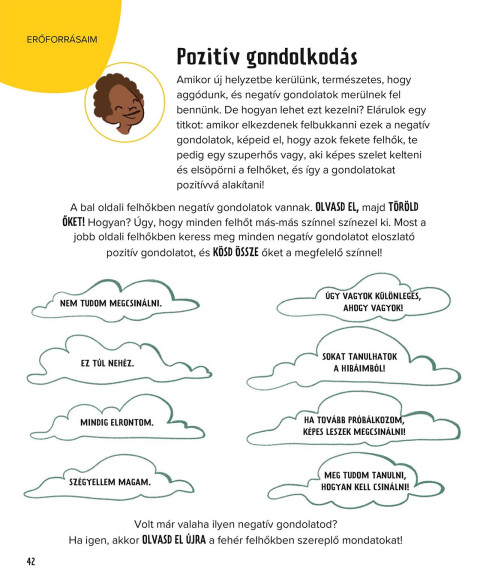 ERŐFORRÁSAIM

Pozitív gondolkodás

Amikor új helyzetbe kerülünk, természetes, hogy aggódunk, és negatív gondolatok merülnek fel bennünk. De hogyan lehet ezt kezelni? Elárulok egy titkot: amikor elkezdenek felbukkanni ezek a negatív gondolatok, képeid el, hogy azok fekete felhők, te pedig egy szuperhős vagy, aki képes szelet kelteni és elsöpörni a felhőket, és így a gondolatokat pozitívvá alakítani!

A bal oldali felhőkben negatív gondolatok vannak. OLVASD EL, majd TÖRÖLD ŐKET! Hogyan? Úgy, hogy minden felhőt más-más színnel színezel ki. Most a jobb oldali felhőkben keress meg minden negatív gondolatot eloszlató pozitív gondolatot, és KÖSD ÖSSZE őket a megfelelő színnel!

NEM TUDOM MEGCSINÁLNI.

EZ TÚL NEHÉZ.

MINDIG ELRONTOM.

SZÉGYELLEM MAGAM.

ÚGY VAGYOK KÜLÖNLEGES, AHOGY VAGYOK!

SOKAT TANULHATOK A HIBÁIMBÓL!

HA TOVÁBB PRÓBÁLKOZOM, KÉPES LESZEK MEGCSINÁLNI!

MEG TUDOM TANULNI, HOGYAN KELL CSINÁLNI!

Volt már valaha ilyen negatív gondolatod?
Ha igen, akkor OLVASD EL ÚJRA a fehér felhőkben szereplő mondatokat!

42